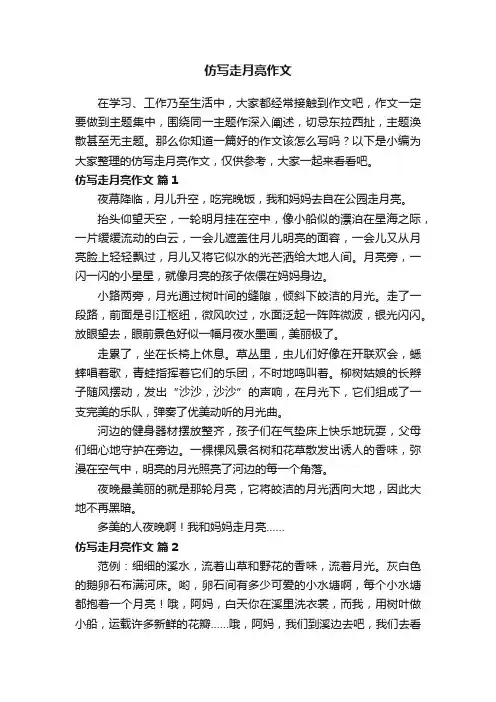 仿写走月亮作文

在学习、工作乃至生活中，大家都经常接触到作文吧，作文一定要做到主题集中，围绕同一主题作深入阐述，切忌东拉西扯，主题涣散甚至无主题。那么你知道一篇好的作文该怎么写吗？以下是小编为大家整理的仿写走月亮作文，仅供参考，大家一起来看看吧。

仿写走月亮作文 篇1

夜幕降临，月儿升空，吃完晚饭，我和妈妈去自在公园走月亮。

抬头仰望天空，一轮明月挂在空中，像小船似的漂泊在星海之际，一片缓缓流动的白云，一会儿遮盖住月儿明亮的面容，一会儿又从月亮脸上轻轻飘过，月儿又将它似水的光芒洒给大地人间。月亮旁，一闪一闪的小星星，就像月亮的孩子依偎在妈妈身边。

小路两旁，月光通过树叶间的缝隙，倾斜下皎洁的月光。走了一段路，前面是引江枢纽，微风吹过，水面泛起一阵阵微波，银光闪闪。放眼望去，眼前景色好似一幅月夜水墨画，美丽极了。

走累了，坐在长椅上休息。草丛里，虫儿们好像在开联欢会，蟋蟀唱着歌，青蛙指挥着它们的乐团，不时地鸣叫着。柳树姑娘的长辫子随风摆动，发出“沙沙，沙沙”的声响，在月光下，它们组成了一支完美的乐队，弹奏了优美动听的月光曲。

河边的健身器材摆放整齐，孩子们在气垫床上快乐地玩耍，父母们细心地守护在旁边。一棵棵风景名树和花草散发出诱人的香味，弥漫在空气中，明亮的月光照亮了河边的每一个角落。

夜晚最美丽的就是那轮月亮，它将皎洁的月光洒向大地，因此大地不再黑暗。

多美的人夜晚啊！我和妈妈走月亮……

仿写走月亮作文 篇2

范例：细细的溪水，流着山草和野花的香味，流着月光。灰白色的鹅卵石布满河床。哟，卵石间有多少可爱的小水塘啊，每个小水塘都抱着一个月亮！哦，阿妈，白天你在溪里洗衣裳，而我，用树叶做小船，运载许多新鲜的花瓣……哦，阿妈，我们到溪边去吧，我们去看